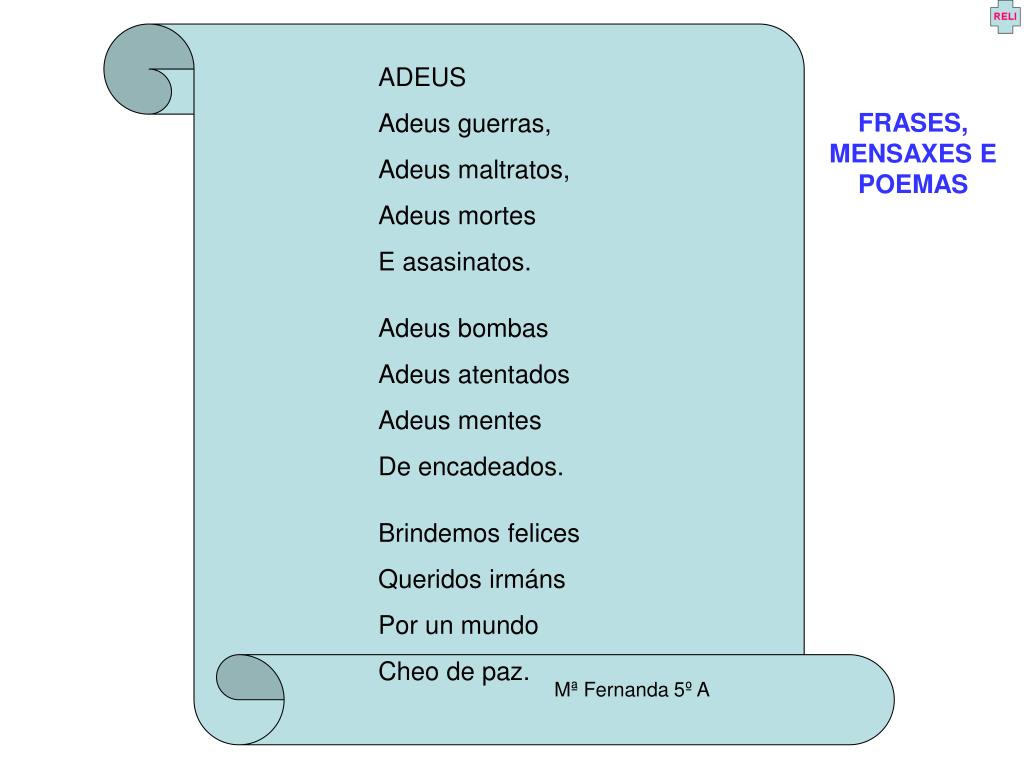 RELI

ADEUS

Adeus guerras,
Adeus maltratos,
Adeus mortes
E asasinatos.

Adeus bombas
Adeus atentados
Adeus mentes
De encadeados.

Brindemos felices
Queridos irmáns
Por un mundo
Cheo de paz.

Mª Fernanda 5º A

FRASES, MENSAXES E POEMAS